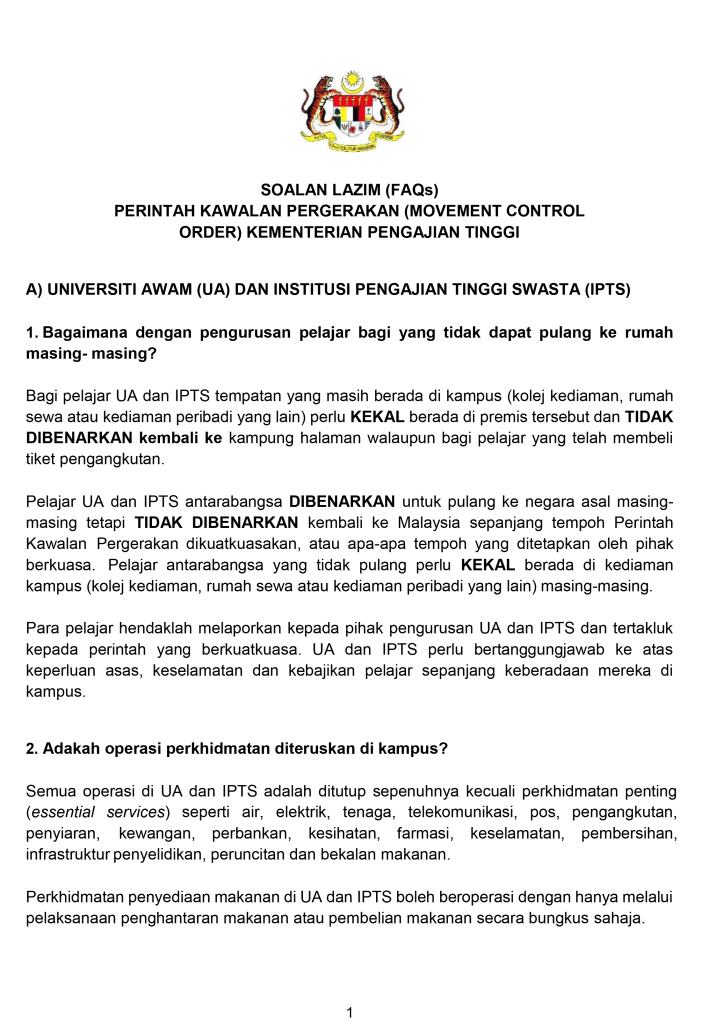 SOALAN LAZIM (FAQs)
PERINTAH KAWALAN PERGERAKAN (MOVEMENT CONTROL ORDER) KEMENTERIAN PENGAJIAN TINGGI

A) UNIVERSITI AWAM (UA) DAN INSTITUSI PENGAJIAN TINGGI SWASTA (IPTS)

1. Bagaimana dengan pengurusan pelajar bagi yang tidak dapat pulang ke rumah masing- masing?

Bagi pelajar UA dan IPTS tempatan yang masih berada di kampus (kolej kediaman, rumah sewa atau kediaman peribadi yang lain) perlu KEKAL berada di premis tersebut dan TIDAK DIBENARKAN kembali ke kampung halaman walaupun bagi pelajar yang telah membeli tiket pengangkutan.

Pelajar UA dan IPTS antarabangsa DIBENARKAN untuk pulang ke negara asal masing-masing tetapi TIDAK DIBENARKAN kembali ke Malaysia sepanjang tempoh Perintah Kawalan Pergerakan dikuatkuasakan, atau apa-apa tempoh yang ditetapkan oleh pihak berkuasa. Pelajar antarabangsa yang tidak pulang perlu KEKAL berada di kediaman kampus (kolej kediaman, rumah sewa atau kediaman peribadi yang lain) masing-masing.

Para pelajar hendaklah melaporkan kepada pihak pengurusan UA dan IPTS dan tertakluk kepada perintah yang berkuatkuasa. UA dan IPTS perlu bertanggungjawab ke atas keperluan asas, keselamatan dan kebajikan pelajar sepanjang keberadaan mereka di kampus.

2. Adakah operasi perkhidmatan diteruskan di kampus?

Semua operasi di UA dan IPTS adalah ditutup sepenuhnya kecuali perkhidmatan penting (essential services) seperti air, elektrik, tenaga, telekomunikasi, pos, pengangkutan, penyiaran, kewangan, perbankan, kesihatan, farmasi, keselamatan, pembersihan, infrastruktur penyelidikan, peruncitan dan bekalan makanan.

Perkhidmatan penyediaan makanan di UA dan IPTS boleh beroperasi dengan hanya melalui pelaksanaan penghantaran makanan atau pembelian makanan secara bungkus sahaja.

1